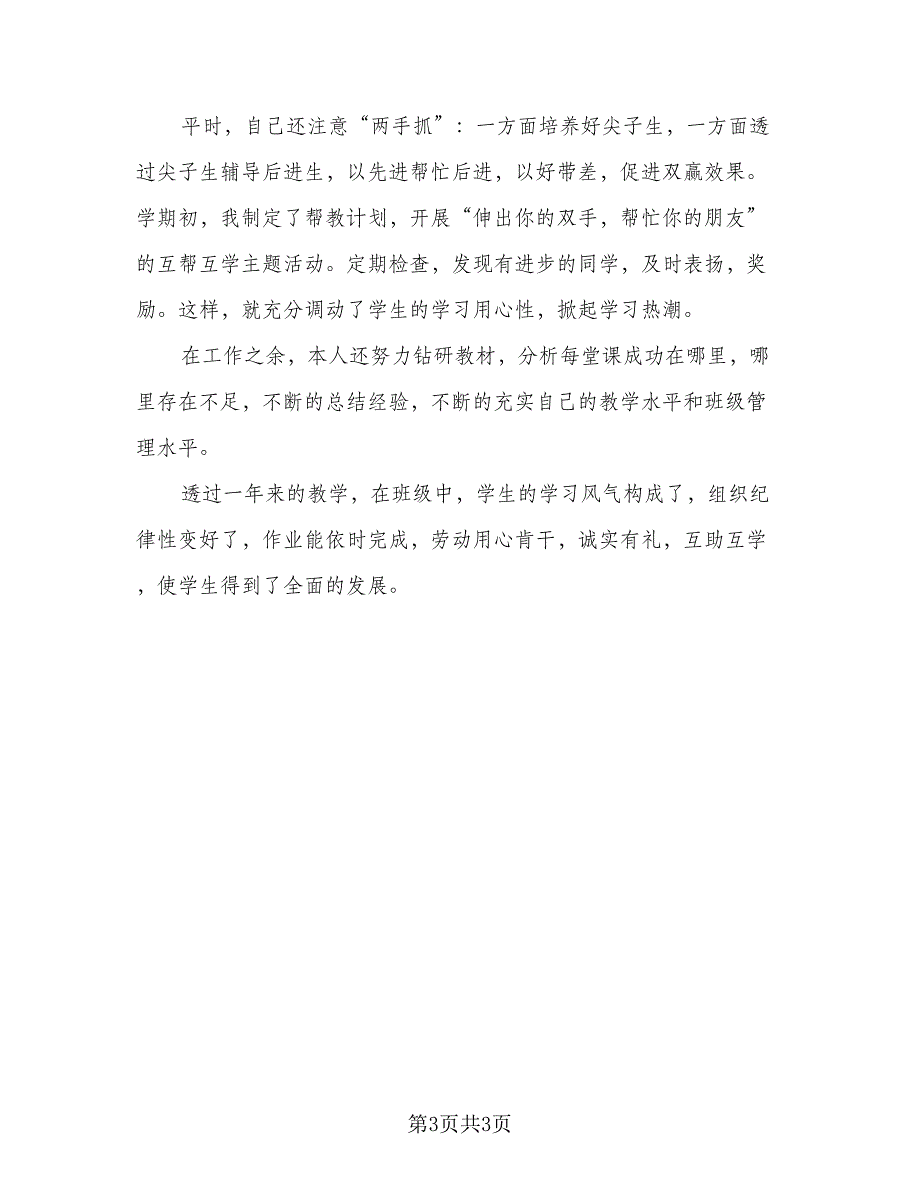 平时，自己还注意“两手抓”：一方面培养好尖子生，一方面透过尖子生辅导后进生，以先进帮忙后进，以好带差，促进双赢效果。学期初，我制定了帮教计划，开展“伸出你的双手，帮忙你的朋友”的互帮互学主题活动。定期检查，发现有进步的同学，及时表扬，奖励。这样，就充分调动了学生的学习用心性，掀起学习热潮。

在工作之余，本人还努力钻研教材，分析每堂课成功在哪里，哪里存在不足，不断的总结经验，不断的充实自己的教学水平和班级管理水平。

透过一年来的教学，在班级中，学生的学习风气构成了，组织纪律性变好了，作业能依时完成，劳动用心肯干，诚实有礼，互助互学，使学生得到了全面的发展。

第3页共3页